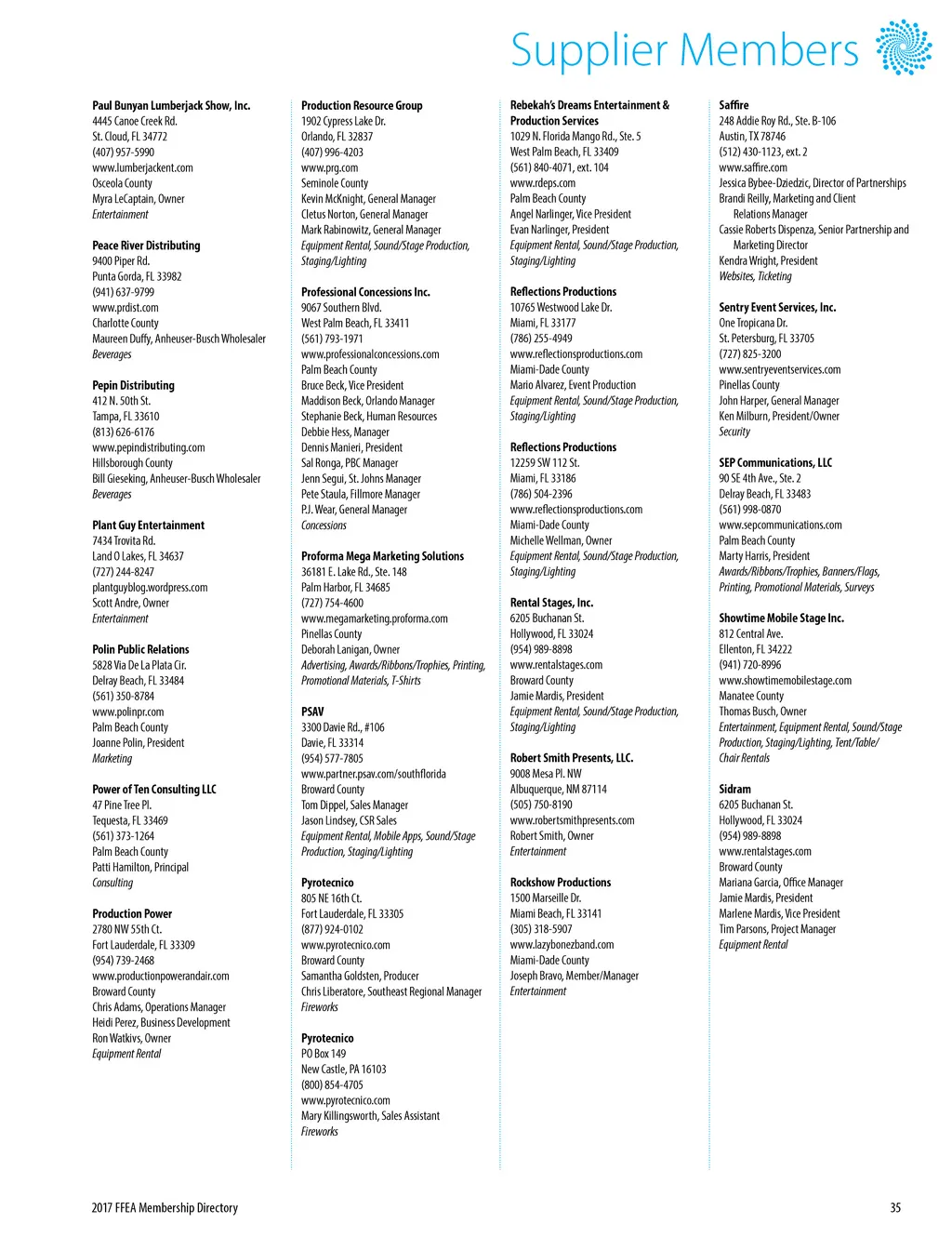 Supplier Members

Paul Bunyan Lumberjack Show, Inc.
4445 Canoe Creek Rd.
St. Cloud, FL 34772
(407) 957-5990
www.lumberjackent.com
Osceola County
Myra LeCaptain, Owner
Entertainment

Peace River Distributing
9400 Piper Rd.
Punta Gorda, FL 33982
(941) 637-9799
www.prdist.com
Charlotte County
Maureen Duffy, Anheuser-Busch Wholesaler
Beverages

Pepin Distributing
412 N. 50th St.
Tampa, FL 33610
(813) 626-6176
www.pepindistributing.com
Hillsborough County
Bill Gieseking, Anheuser-Busch Wholesaler
Beverages

Plant Guy Entertainment
7434 Trovita Rd.
Land O Lakes, FL 34637
(727) 244-8247
plantguyblog.wordpress.com
Scott Andre, Owner
Entertainment

Polin Public Relations
5828 Via De La Plata Cir.
Delray Beach, FL 33484
(561) 350-8784
www.polinpr.com
Palm Beach County
Joanne Polin, President
Marketing

Power of Ten Consulting LLC
47 Pine Tree Pl.
Tequesta, FL 33469
(561) 373-1264
Palm Beach County
Patti Hamilton, Principal
Consulting

Production Power
2780 NW 55th Ct.
Fort Lauderdale, FL 33309
(954) 739-2468
www.productionpowerandair.com
Broward County
Chris Adams, Operations Manager
Heidi Perez, Business Development
Ron Watkivs, Owner
Equipment Rental

Production Resource Group
1902 Cypress Lake Dr.
Orlando, FL 32837
(407) 996-4203
www.prg.com
Seminole County
Kevin McKnight, General Manager
Cletus Norton, General Manager
Mark Rabinowitz, General Manager
Equipment Rental, Sound/Stage Production, Staging/Lighting

Professional Concessions Inc.
9067 Southern Blvd.
West Palm Beach, FL 33411
(561) 793-1971
www.professionalconcessions.com
Palm Beach County
Bruce Beck, Vice President
Maddison Beck, Orlando Manager
Stephanie Beck, Human Resources
Debbie Hess, Manager
Dennis Manieri, President
Sal Ronga, PBC Manager
Jenn Segui, St. Johns Manager
Pete Staula, Fillmore Manager
P.J. Wear, General Manager
Concessions

Proforma Mega Marketing Solutions
36181 E. Lake Rd., Ste. 148
Palm Harbor, FL 34685
(727) 754-4600
www.megamarketing.proforma.com
Pinellas County
Deborah Lanigan, Owner
Advertising, Awards/Ribbons/Trophies, Printing, Promotional Materials, T-Shirts

PSAV
3300 Davie Rd., #106
Davie, FL 33314
(954) 577-7805
www.partner.psav.com/southflorida
Broward County
Tom Dippel, Sales Manager
Jason Lindsey, CSR Sales
Equipment Rental, Mobile Apps, Sound/Stage Production, Staging/Lighting

Pyrotecnico
805 NE 16th Ct.
Fort Lauderdale, FL 33305
(877) 924-0102
www.pyrotecnico.com
Broward County
Samantha Goldsten, Producer
Chris Liberatore, Southeast Regional Manager
Fireworks

Pyrotecnico
PO Box 149
New Castle, PA 16103
(800) 854-4705
www.pyrotecnico.com
Mary Killingsworth, Sales Assistant
Fireworks

Rebekah's Dreams Entertainment & Production Services
1029 N. Florida Mango Rd., Ste. 5
West Palm Beach, FL 33409
(561) 840-4071, ext. 104
www.rdeps.com
Palm Beach County
Angel Narlinger, Vice President
Evan Narlinger, President
Equipment Rental, Sound/Stage Production, Staging/Lighting

Reflections Productions
10765 Westwood Lake Dr.
Miami, FL 33177
(786) 255-4949
www.reflectionsproductions.com
Miami-Dade County
Mario Alvarez, Event Production
Equipment Rental, Sound/Stage Production, Staging/Lighting

Reflections Productions
12259 SW 112 St.
Miami, FL 33186
(786) 504-2396
www.reflectionsproductions.com
Miami-Dade County
Michelle Wellman, Owner
Equipment Rental, Sound/Stage Production, Staging/Lighting

Rental Stages, Inc.
6205 Buchanan St.
Hollywood, FL 33024
(954) 989-8898
www.rentalstages.com
Broward County
Jamie Mardis, President
Equipment Rental, Sound/Stage Production, Staging/Lighting

Robert Smith Presents, LLC.
9008 Mesa Pl. NW
Albuquerque, NM 87114
(505) 750-8190
www.robertsmithpresents.com
Robert Smith, Owner
Entertainment

Rockshow Productions
1500 Marseille Dr.
Miami Beach, FL 33141
(305) 318-5907
www.lazybonezband.com
Miami-Dade County
Joseph Bravo, Member/Manager
Entertainment

Saffire
248 Addie Roy Rd., Ste. B-106
Austin, TX 78746
(512) 430-1123, ext. 2
www.saffire.com
Jessica Bybee-Dziedzic, Director of Partnerships
Brandi Reilly, Marketing and Client Relations Manager
Cassie Roberts Dispenza, Senior Partnership and Marketing Director
Kendra Wright, President
Websites, Ticketing

Sentry Event Services, Inc.
One Tropicana Dr.
St. Petersburg, FL 33705
(727) 825-3200
www.sentryeventservices.com
Pinellas County
John Harper, General Manager
Ken Milburn, President/Owner
Security

SEP Communications, LLC
90 SE 4th Ave., Ste. 2
Delray Beach, FL 33483
(561) 998-0870
www.sepcommunications.com
Palm Beach County
Marty Harris, President
Awards/Ribbons/Trophies, Banners/Flags, Printing, Promotional Materials, Surveys

Showtime Mobile Stage Inc.
812 Central Ave.
Ellenton, FL 34222
(941) 720-8996
www.showtimemobilestage.com
Manatee County
Thomas Busch, Owner
Entertainment, Equipment Rental, Sound/Stage Production, Staging/Lighting, Tent/Table/Chair Rentals

Sidram
6205 Buchanan St.
Hollywood, FL 33024
(954) 989-8898
www.rentalstages.com
Broward County
Mariana Garcia, Office Manager
Jamie Mardis, President
Marlene Mardis, Vice President
Tim Parsons, Project Manager
Equipment Rental

2017 FFEA Membership Directory

35